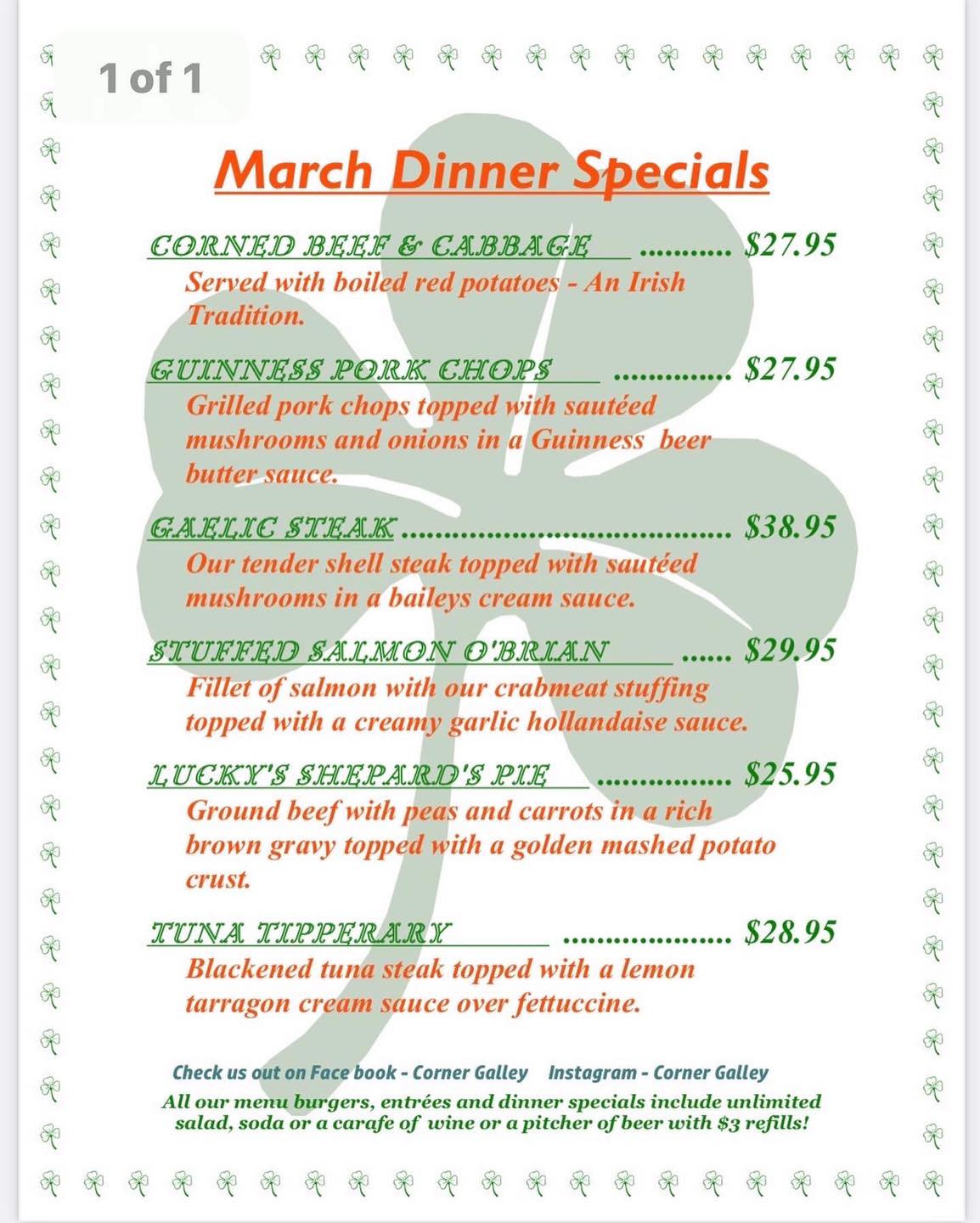 1 of 1

March Dinner Specials

CORNED BEEF & CABBAGE ........... $27.95
Served with boiled red potatoes - An Irish Tradition.

GUINNESS PORK CHOPS .............. $27.95
Grilled pork chops topped with sautéed mushrooms and onions in a Guinness beer butter sauce.

GAELIC STEAK ...................................... $38.95
Our tender shell steak topped with sautéed mushrooms in a baileys cream sauce.

STUFFED SALMON O'BRIAN ...... $29.95
Fillet of salmon with our crabmeat stuffing topped with a creamy garlic hollandaise sauce.

LUCKY'S SHEPARD'S PIE ................ $25.95
Ground beef with peas and carrots in a rich brown gravy topped with a golden mashed potato crust.

TUNA TIPPERARY .................... $28.95
Blackened tuna steak topped with a lemon tarragon cream sauce over fettuccine.

Check us out on Face book - Corner Galley Instagram - Corner Galley
All our menu burgers, entrées and dinner specials include unlimited salad, soda or a carafe of wine or a pitcher of beer with $3 refills!